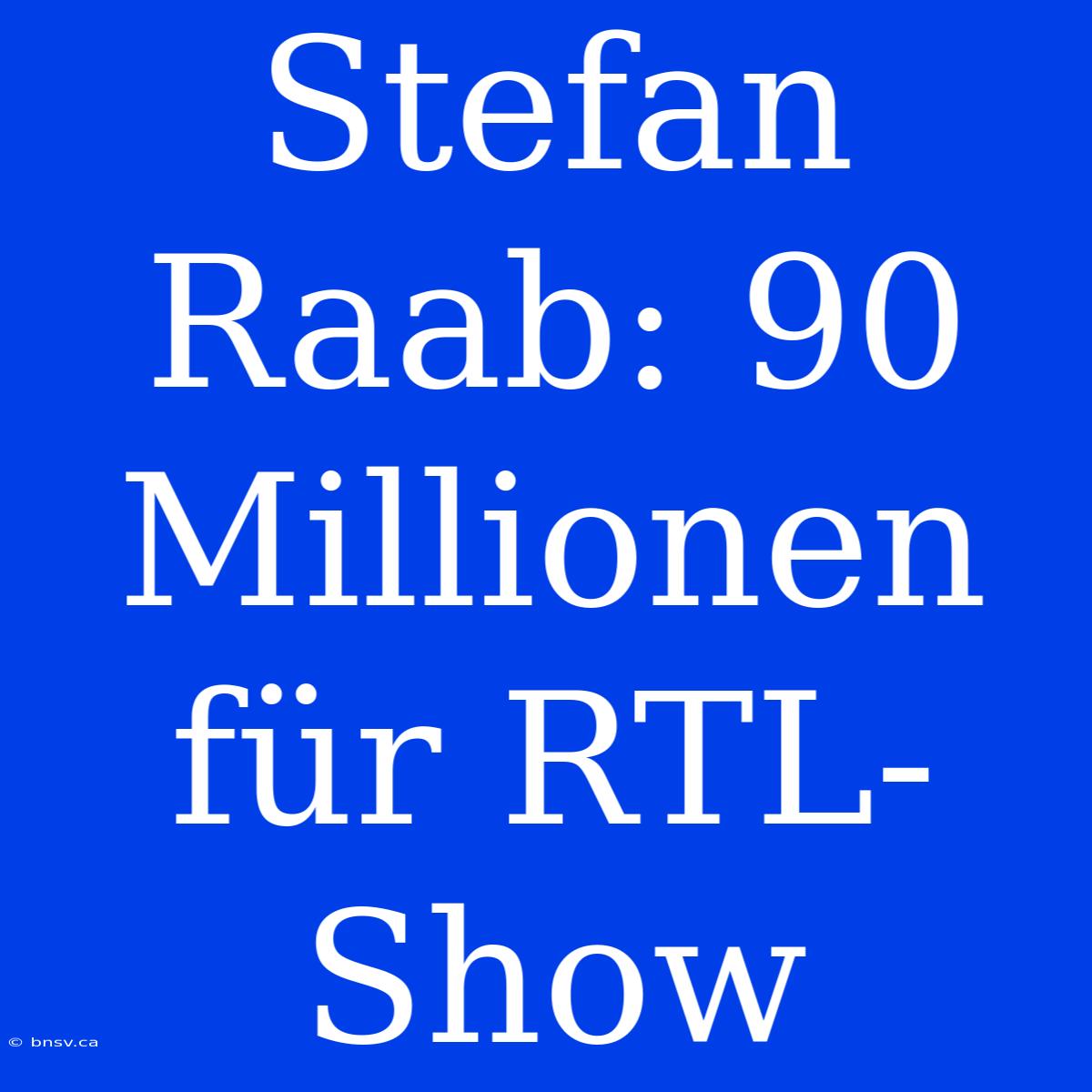 Stefan Raab: 90 Millionen für RTL-Show

© bnsv.ca